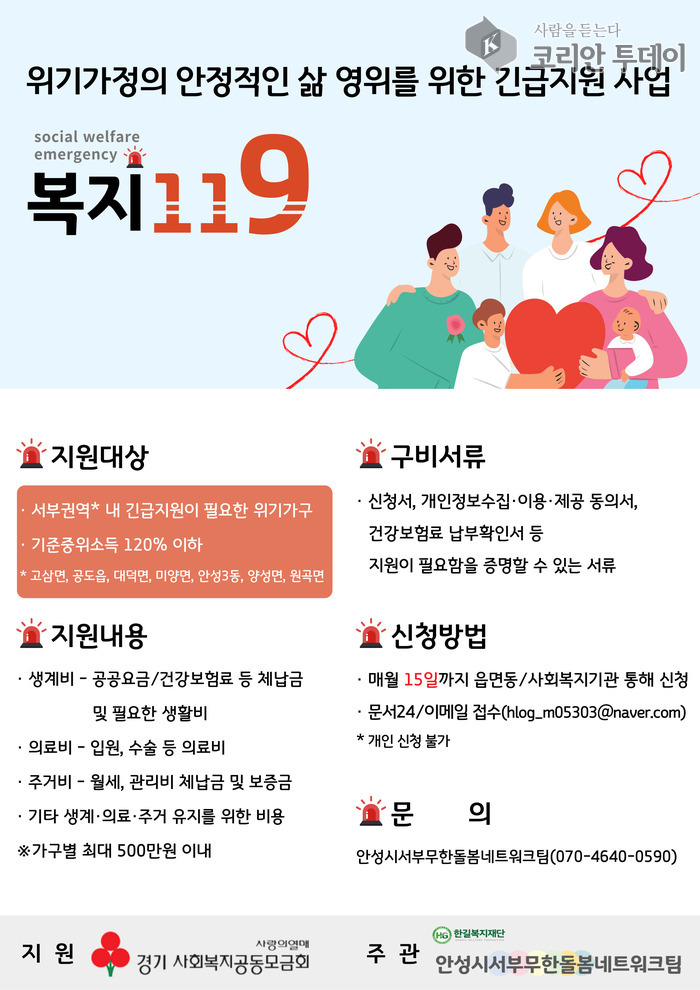 사람을 듣는다
코리안 투데이

위기가정의 안정적인 삶 영위를 위한 긴급지원 사업

social welfare emergency

복지119

지원대상

· 서부권역* 내 긴급지원이 필요한 위기가구
· 기준중위소득 120% 이하
* 고삼면, 공도읍, 대덕면, 미양면, 안성3동, 양성면, 원곡면

지원내용

· 생계비 - 공공요금/건강보험료 등 체납금 및 필요한 생활비
· 의료비 - 입원, 수술 등 의료비
· 주거비 - 월세, 관리비 체납금 및 보증금
· 기타 생계·의료·주거 유지를 위한 비용
※가구별 최대 500만원 이내

구비서류

· 신청서, 개인정보수집·이용·제공 동의서, 건강보험료 납부확인서 등 지원이 필요함을 증명할 수 있는 서류

신청방법

· 매월 15일까지 읍면동/사회복지기관 통해 신청
· 문서24/이메일 접수(hlog_m05303@naver.com)
* 개인 신청 불가

문 의

안성시서부무한돌봄네트워크팀(070-4640-0590)

지 원 사랑의열매 경기 사회복지공동모금회

주 관 HG 한길복지재단 안성시서부무한돌봄네트워크팀